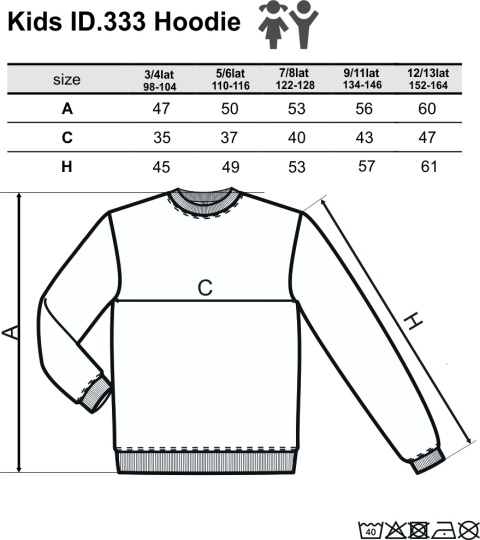 Kids ID.333 Hoodie

| size | 3/4lat 98-104 | 5/6lat 110-116 | 7/8lat 122-128 | 9/11lat 134-146 | 12/13lat 152-164 |
|---|---|---|---|---|---|
| A | 47 | 50 | 53 | 56 | 60 |
| C | 35 | 37 | 40 | 43 | 47 |
| H | 45 | 49 | 53 | 57 | 61 |

A

C

H

40